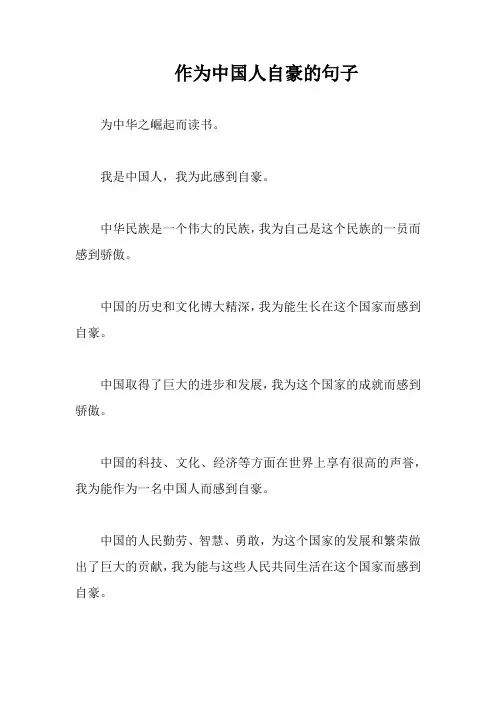 作为中国人自豪的句子

为中华之崛起而读书。

我是中国人，我为此感到自豪。

中华民族是一个伟大的民族，我为自己是这个民族的一员而感到骄傲。

中国的历史和文化博大精深，我为能生长在这个国家而感到自豪。

中国取得了巨大的进步和发展，我为这个国家的成就而感到骄傲。

中国的科技、文化、经济等方面在世界上享有很高的声誉，我为能作为一名中国人而感到自豪。

中国的人民勤劳、智慧、勇敢，为这个国家的发展和繁荣做出了巨大的贡献，我为能与这些人民共同生活在这个国家而感到自豪。